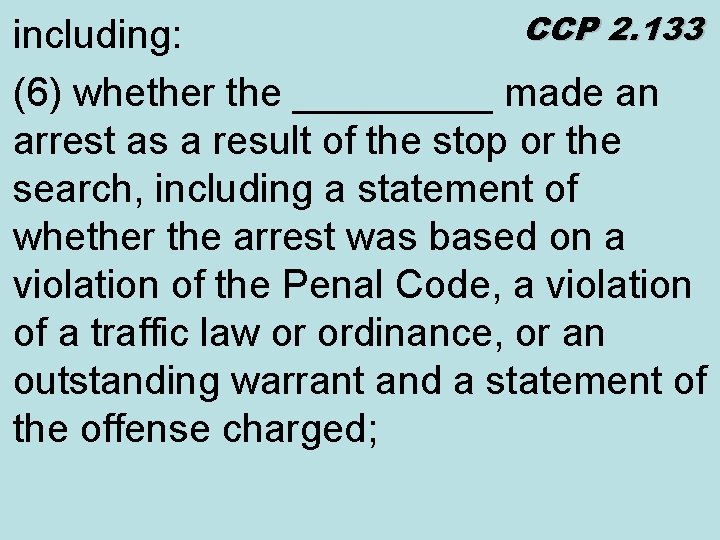 including:

CCP 2.133

(6) whether the ____ made an arrest as a result of the stop or the search, including a statement of whether the arrest was based on a violation of the Penal Code, a violation of a traffic law or ordinance, or an outstanding warrant and a statement of the offense charged;